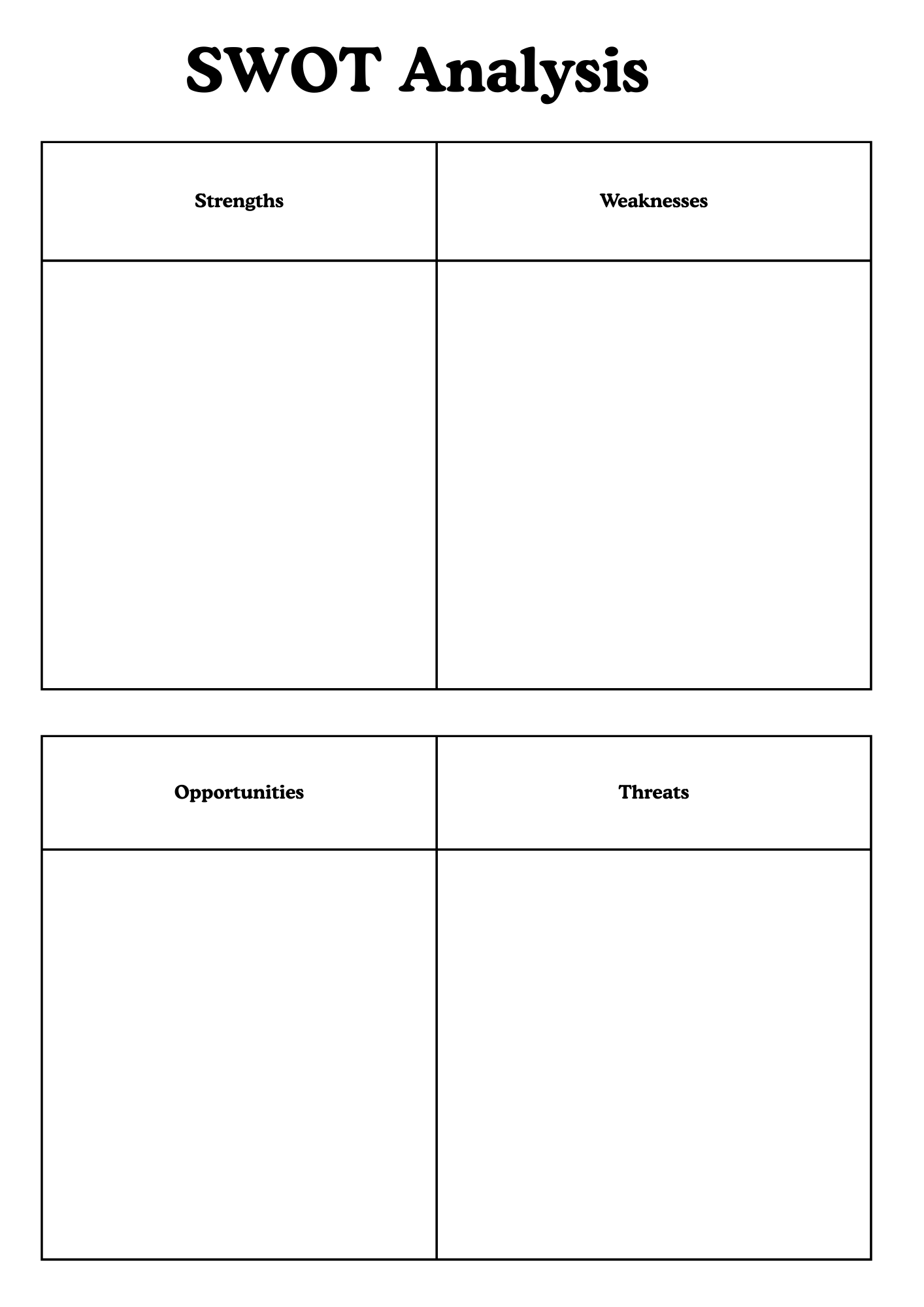 SWOT Analysis

| Strengths | Weaknesses |
|---|---|
| | |

| Opportunities | Threats |
|---|---|
| | |